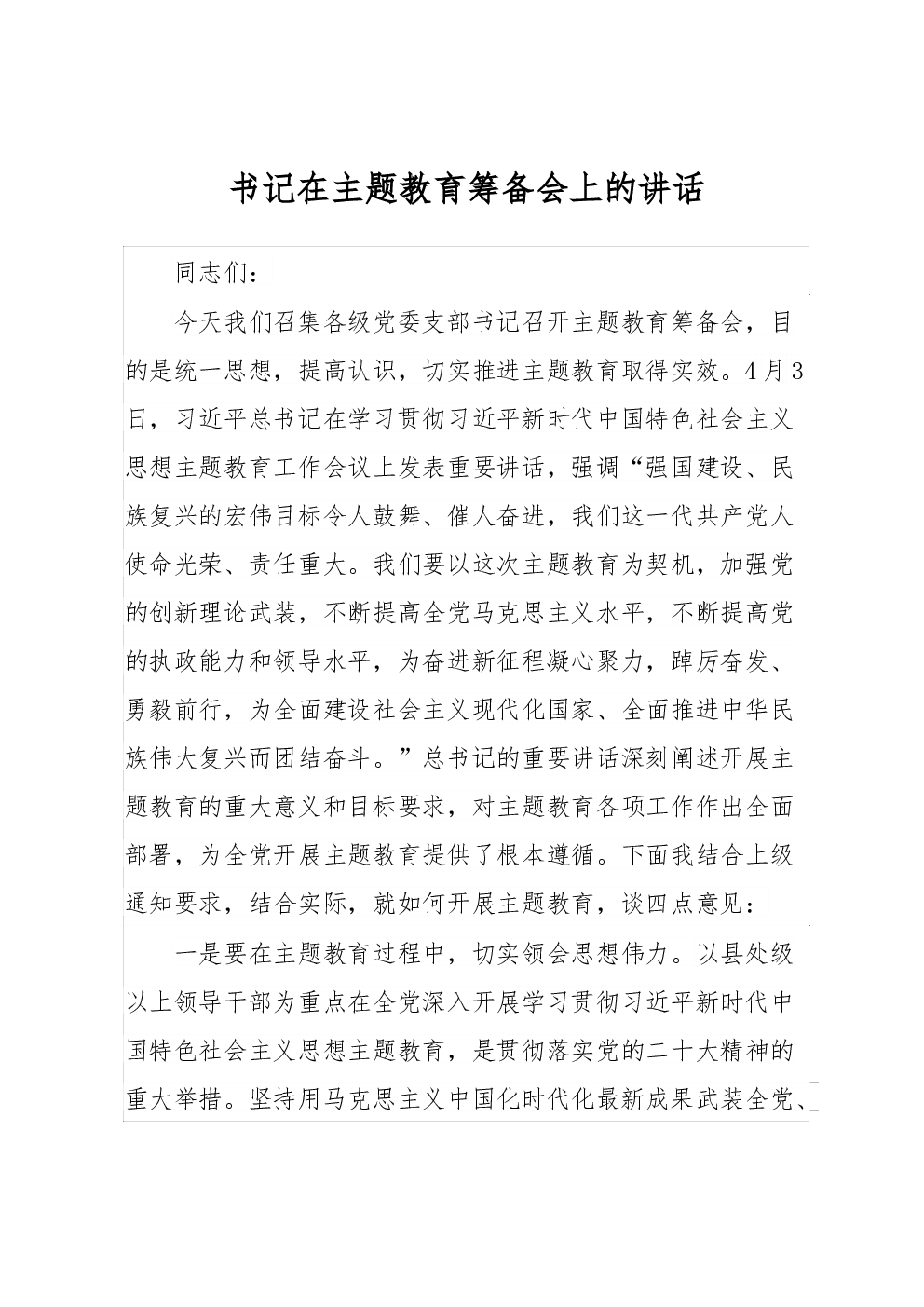 书记在主题教育筹备会上的讲话

同志们：

今天我们召集各级党委支部书记召开主题教育筹备会，目的是统一思想，提高认识，切实推进主题教育取得实效。4月3日，习近平总书记在学习贯彻习近平新时代中国特色社会主义思想主题教育工作会议上发表重要讲话，强调“强国建设、民族复兴的宏伟目标令人鼓舞、催人奋进，我们这一代共产党人使命光荣、责任重大。我们要以这次主题教育为契机，加强党的创新理论武装，不断提高全党马克思主义水平，不断提高党的执政能力和领导水平，为奋进新征程凝心聚力，踔厉奋发、勇毅前行，为全面建设社会主义现代化国家、全面推进中华民族伟大复兴而团结奋斗。”总书记的重要讲话深刻阐述开展主题教育的重大意义和目标要求，对主题教育各项工作作出全面部署，为全党开展主题教育提供了根本遵循。下面我结合上级通知要求，结合实际，就如何开展主题教育，谈四点意见：

一是要在主题教育过程中，切实领会思想伟力。以县处级以上领导干部为重点在全党深入开展学习贯彻习近平新时代中国特色社会主义思想主题教育，是贯彻落实党的二十大精神的重大举措。坚持用马克思主义中国化时代化最新成果武装全党、